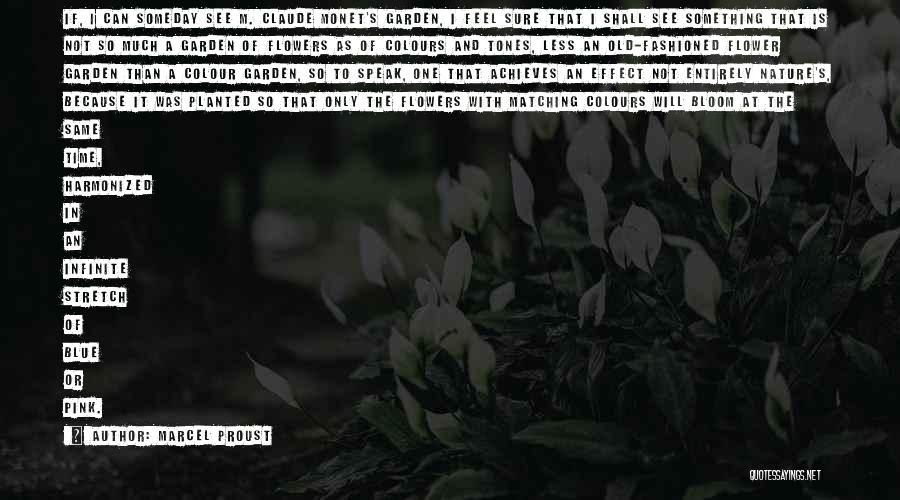 IF, I CAN SOMEDAY SEE M. CLAUDE MONET'S GARDEN, I FEEL SURE THAT I SHALL SEE SOMETHING THAT IS NOT SO MUCH A GARDEN OF FLOWERS AS OF COLOURS AND TONES, LESS AN OLD-FASHIONED FLOWER GARDEN THAN A COLOUR GARDEN, SO TO SPEAK, ONE THAT ACHIEVES AN EFFECT NOT ENTIRELY NATURE'S, BECAUSE IT WAS PLANTED SO THAT ONLY THE FLOWERS WITH MATCHING COLOURS WILL BLOOM AT THE SAME TIME, HARMONIZED IN AN INFINITE STRETCH OF BLUE OR PINK.

AUTHOR: MARCEL PROUST

QUOTESSAYINGS.NET